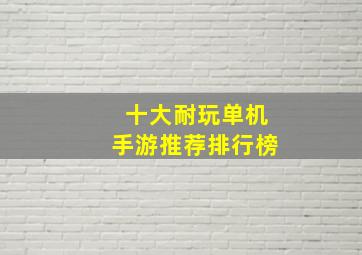 十大耐玩单机
手游推荐排行榜